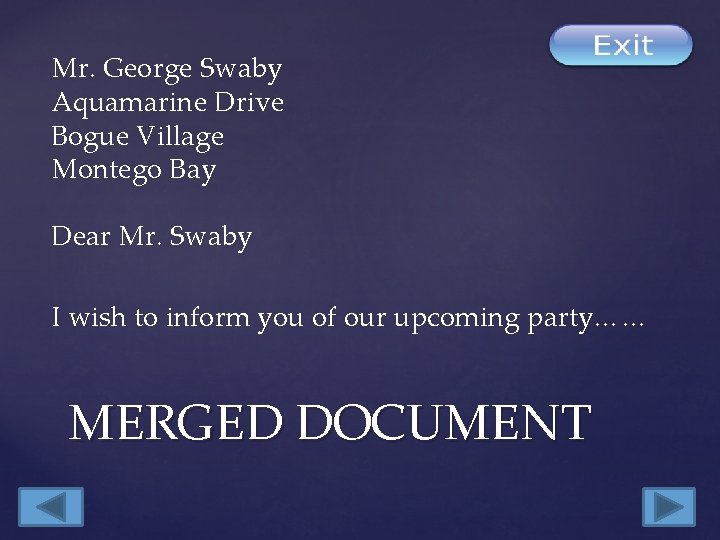 Exit

Mr. George Swaby
Aquamarine Drive
Bogue Village
Montego Bay

Dear Mr. Swaby

I wish to inform you of our upcoming party……

MERGED DOCUMENT